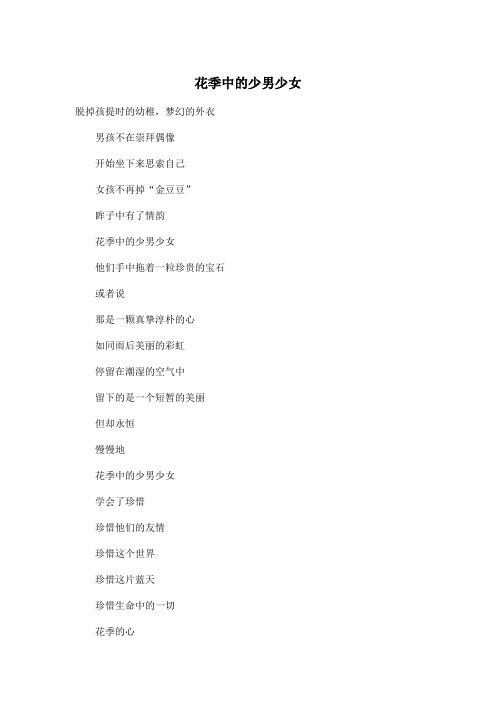 花季中的少男少女

脱掉孩提时的幼稚，梦幻的外衣

男孩不在崇拜偶像

开始坐下来思索自己

女孩不再掉“金豆豆”

眸子中有了情韵

花季中的少男少女

他们手中拖着一粒珍贵的宝石

或者说

那是一颗真挚淳朴的心

如同雨后美丽的彩虹

停留在潮湿的空气中

留下的是一个短暂的美丽

但却永恒

慢慢地

花季中的少男少女

学会了珍惜

珍惜他们的友情

珍惜这个世界

珍惜这片蓝天

珍惜生命中的一切

花季的心